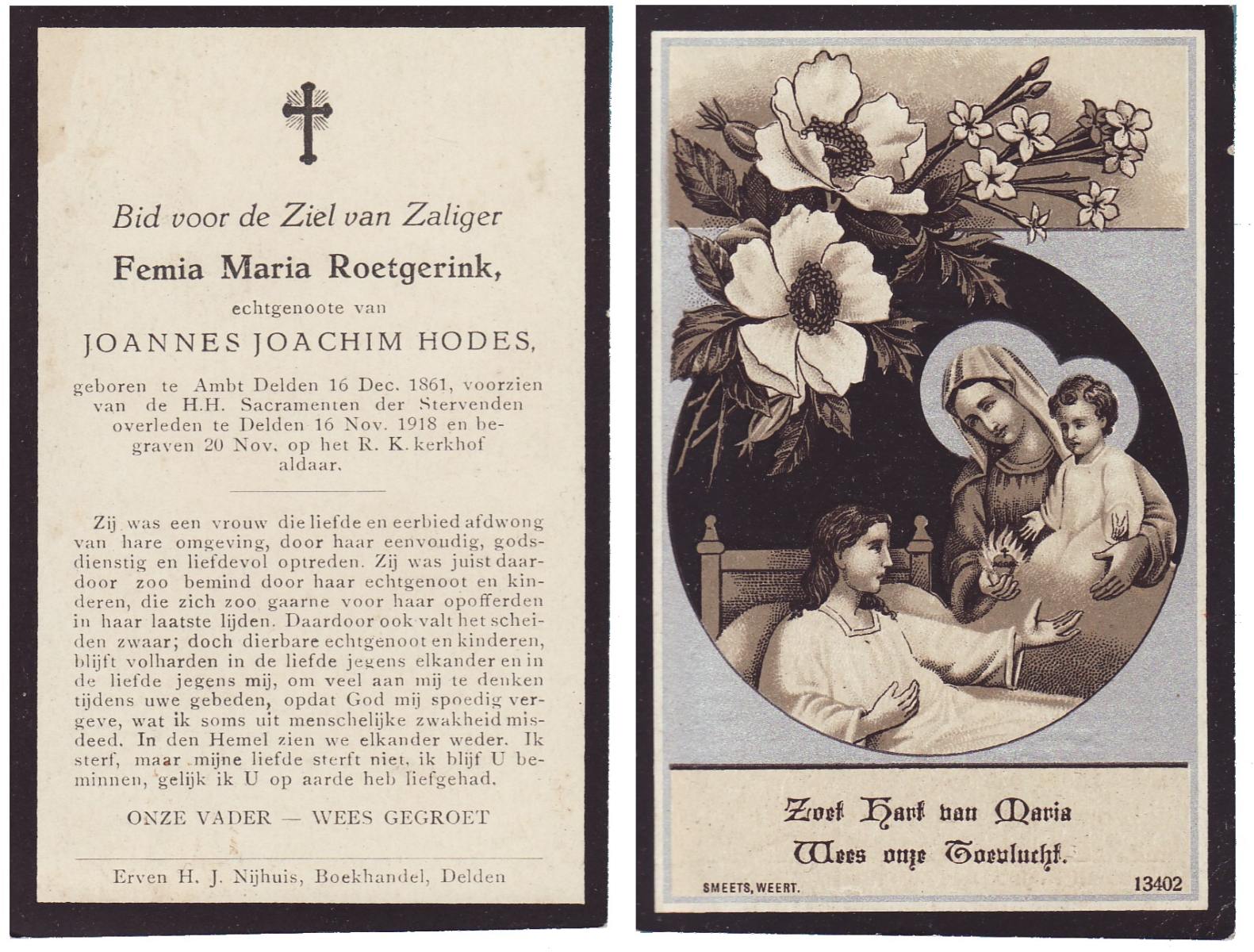 Bid voor de Ziel van Zaliger

Femia Maria Roetgerink,

echtgenoote van

JOANNES JOACHIM HODES,

geboren te Ambt Delden 16 Dec. 1861, voorzien van de H.H. Sacramenten der Stervenden overleden te Delden 16 Nov. 1918 en begraven 20 Nov. op het R. K. kerkhof aldaar.

Zij was een vrouw die liefde en eerbied afdwong van hare omgeving, door haar eenvoudig, godsdienstig en liefdevol optreden. Zij was juist daardoor zoo bemind door haar echtgenoot en kinderen, die zich zoo gaarne voor haar opofferden in haar laatste lijden. Daardoor ook valt het scheiden zwaar; doch dierbare echtgenoot en kinderen, blijft volharden in de liefde jegens elkander en in de liefde jegens mij, om veel aan mij te denken tijdens uwe gebeden, opdat God mij spoedig vergeve, wat ik soms uit menschelijke zwakheid misdeed. In den Hemel zien we elkander weder. Ik sterf, maar mijne liefde sterft niet, ik blijf U beminnen, gelijk ik U op aarde heb liefgehad.

ONZE VADER — WEES GEGROET

Erven H. J. Nijhuis, Boekhandel, Delden

Zoet Hart van Maria
Wees onze Toevlucht.

SMEETS, WEERT.

13402